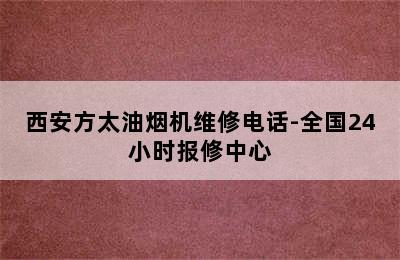 西安方太油烟机维修电话-全国24小时报修中心